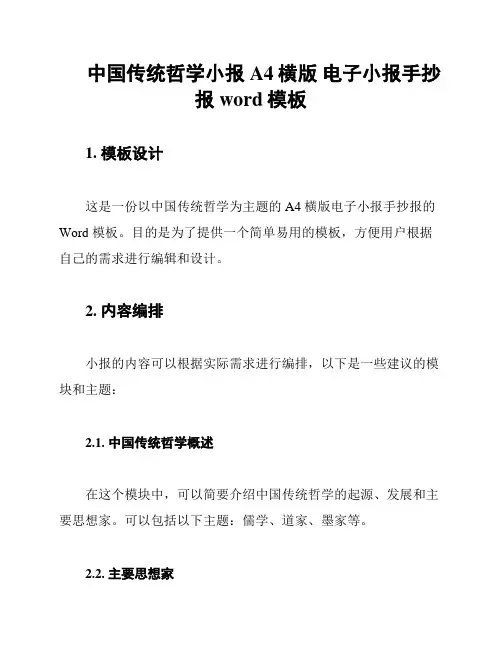 中国传统哲学小报 A4 横版 电子小报手抄报 word 模板

1. 模板设计

这是一份以中国传统哲学为主题的 A4 横版电子小报手抄报的 Word 模板。目的是为了提供一个简单易用的模板，方便用户根据自己的需求进行编辑和设计。

2. 内容编排

小报的内容可以根据实际需求进行编排，以下是一些建议的模块和主题：

2.1. 中国传统哲学概述

在这个模块中，可以简要介绍中国传统哲学的起源、发展和主要思想家。可以包括以下主题：儒学、道家、墨家等。

2.2. 主要思想家